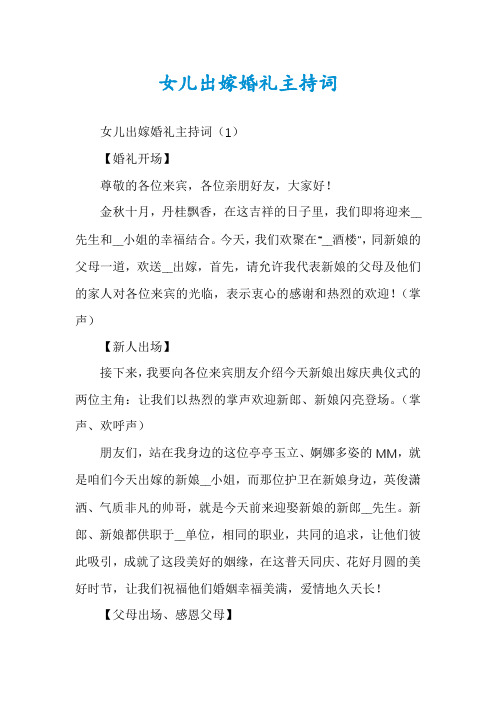 女儿出嫁婚礼主持词

女儿出嫁婚礼主持词（1）

【婚礼开场】

尊敬的各位来宾，各位亲朋好友，大家好！

金秋十月，丹桂飘香，在这吉祥的日子里，我们即将迎来__先生和__小姐的幸福结合。今天，我们欢聚在"__酒楼"，同新娘的父母一道，欢送__出嫁，首先，请允许我代表新娘的父母及他们的家人对各位来宾的光临，表示衷心的感谢和热烈的欢迎！（掌声）

【新人出场】

接下来，我要向各位来宾朋友介绍今天新娘出嫁庆典仪式的两位主角：让我们以热烈的掌声欢迎新郎、新娘闪亮登场。（掌声、欢呼声）

朋友们，站在我身边的这位亭亭玉立、婀娜多姿的 MM，就是咱们今天出嫁的新娘__小姐，而那位护卫在新娘身边，英俊潇洒、气质非凡的帅哥，就是今天前来迎娶新娘的新郎__先生。新郎、新娘都供职于__单位，相同的职业，共同的追求，让他们彼此吸引，成就了这段美好的姻缘，在这普天同庆、花好月圆的美好时节，让我们祝福他们婚姻幸福美满，爱情地久天长！

【父母出场、感恩父母】